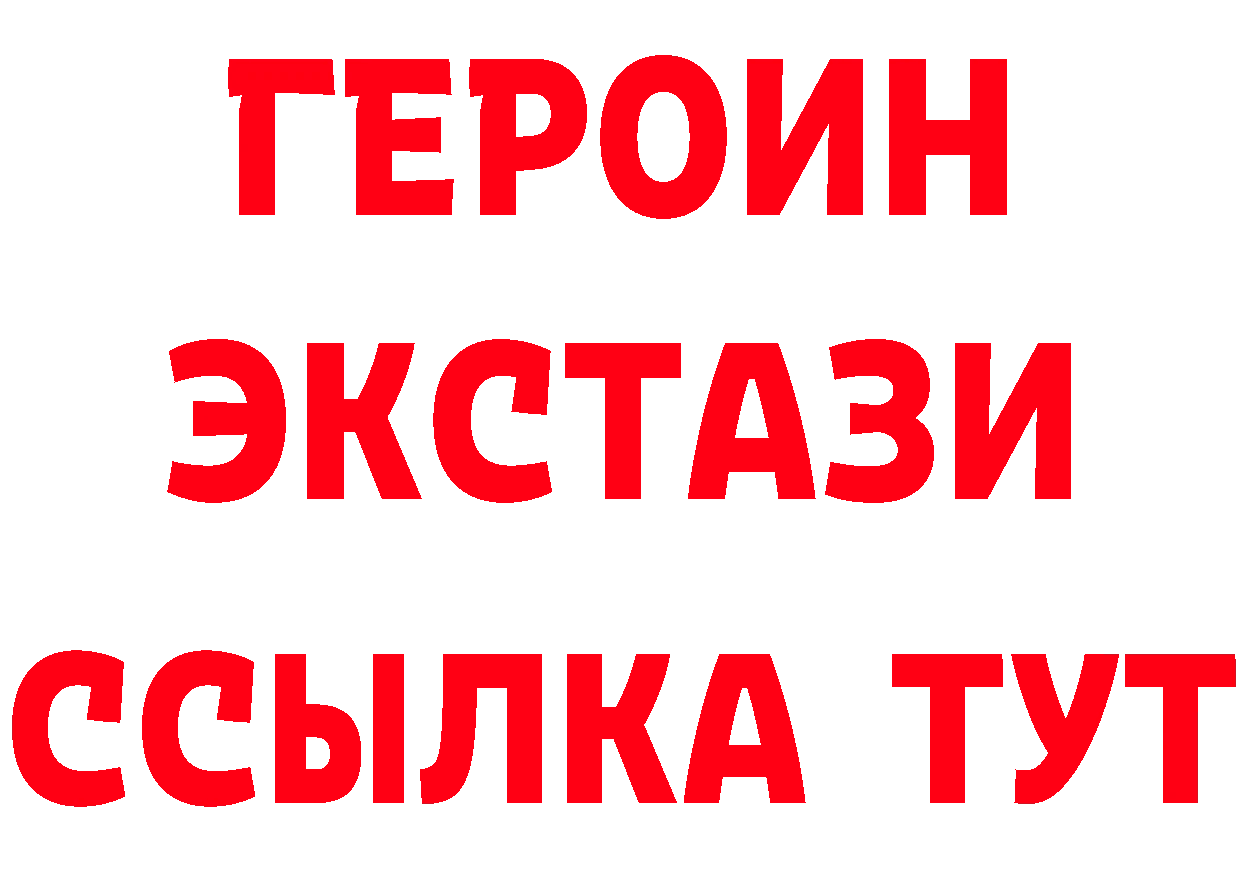 ГЕРОИН
ЭКСТАЗИ
ССЫЛКА ТУТ